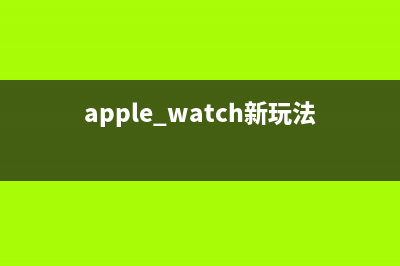 apple_watch新玩法